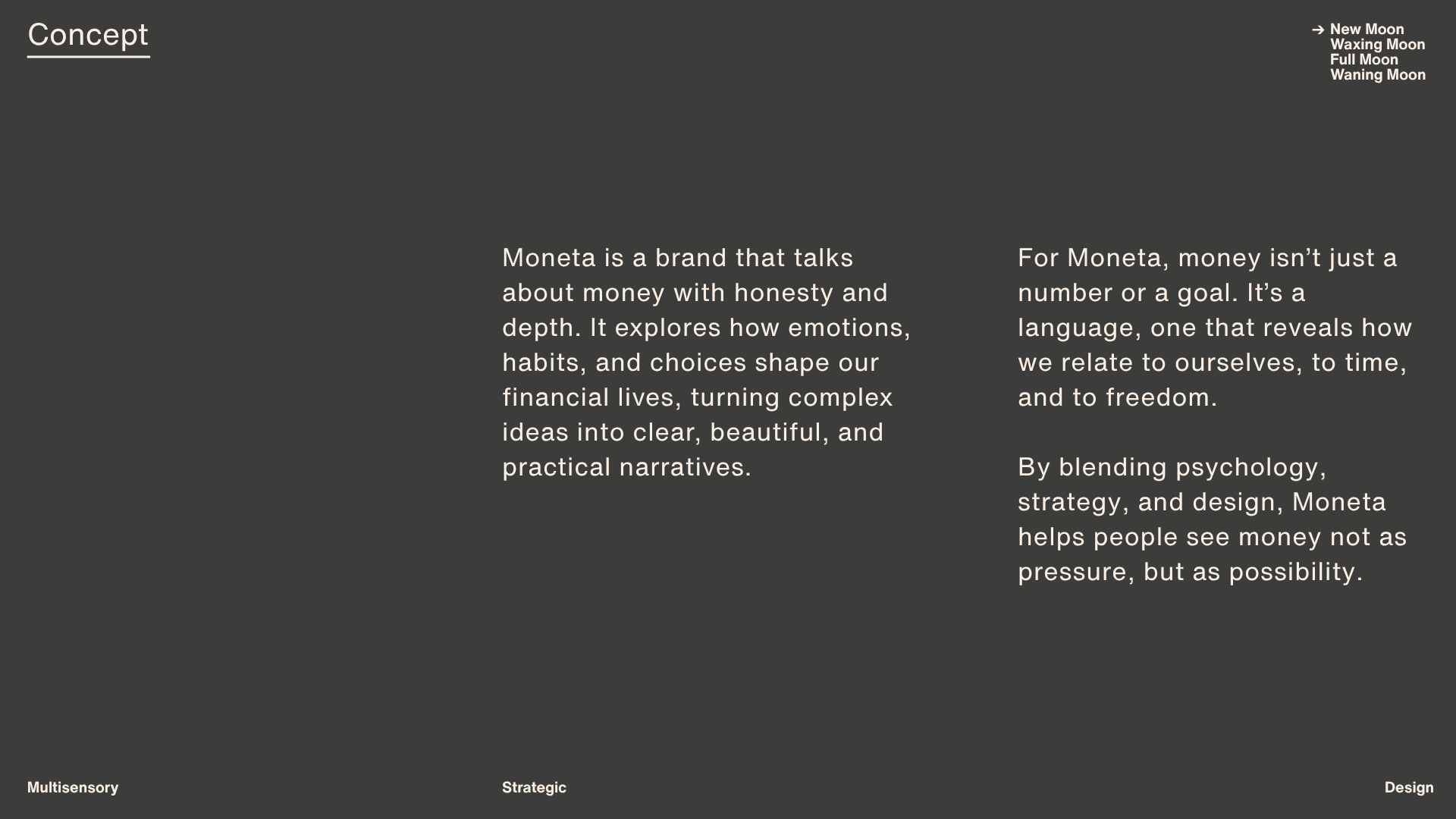 Concept

→ New Moon
Waxing Moon
Full Moon
Waning Moon

Moneta is a brand that talks about money with honesty and depth. It explores how emotions, habits, and choices shape our financial lives, turning complex ideas into clear, beautiful, and practical narratives.

For Moneta, money isn't just a number or a goal. It's a language, one that reveals how we relate to ourselves, to time, and to freedom.

By blending psychology, strategy, and design, Moneta helps people see money not as pressure, but as possibility.

Multisensory

Strategic

Design